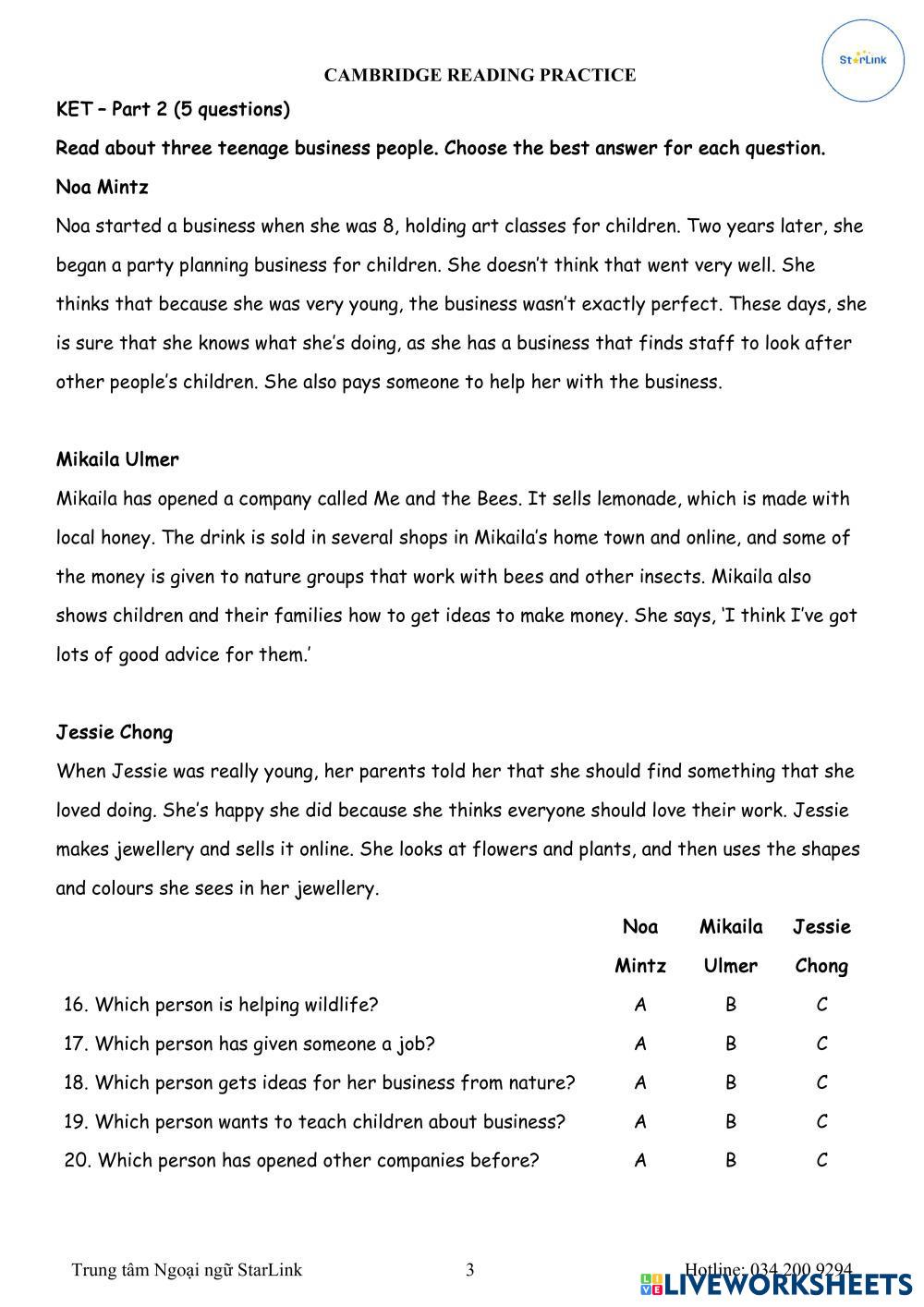 StarLink

CAMBRIDGE READING PRACTICE

KET – Part 2 (5 questions)

Read about three teenage business people. Choose the best answer for each question.

Noa Mintz

Noa started a business when she was 8, holding art classes for children. Two years later, she began a party planning business for children. She doesn't think that went very well. She thinks that because she was very young, the business wasn't exactly perfect. These days, she is sure that she knows what she's doing, as she has a business that finds staff to look after other people's children. She also pays someone to help her with the business.

Mikaila Ulmer

Mikaila has opened a company called Me and the Bees. It sells lemonade, which is made with local honey. The drink is sold in several shops in Mikaila's home town and online, and some of the money is given to nature groups that work with bees and other insects. Mikaila also shows children and their families how to get ideas to make money. She says, 'I think I've got lots of good advice for them.'

Jessie Chong

When Jessie was really young, her parents told her that she should find something that she loved doing. She's happy she did because she thinks everyone should love their work. Jessie makes jewellery and sells it online. She looks at flowers and plants, and then uses the shapes and colours she sees in her jewellery.

| | Noa Mintz | Mikaila Ulmer | Jessie Chong |
|---|---|---|---|
| 16. Which person is helping wildlife? | A | B | C |
| 17. Which person has given someone a job? | A | B | C |
| 18. Which person gets ideas for her business from nature? | A | B | C |
| 19. Which person wants to teach children about business? | A | B | C |
| 20. Which person has opened other companies before? | A | B | C |

Trung tâm Ngoại ngữ StarLink 3 Hotline: 034 200 9294

LIVEWORKSHEETS